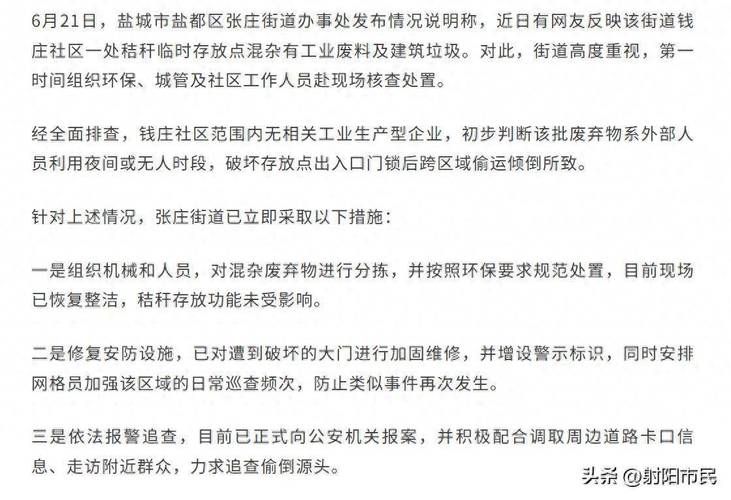 6月21日，盐城市盐都区张庄街道办事处发布情况说明称，近日有网友反映该街道钱庄社区一处秸秆临时存放点混杂有工业废料及建筑垃圾。对此，街道高度重视，第一时间组织环保、城管及社区工作人员赴现场核查处置。

经全面排查，钱庄社区范围内无相关工业生产型企业，初步判断该批废弃物系外部人员利用夜间或无人时段，破坏存放点出入口门锁后跨区域偷运倾倒所致。

针对上述情况，张庄街道已立即采取以下措施：

一是组织机械和人员，对混杂废弃物进行分拣，并按照环保要求规范处置，目前现场已恢复整洁，秸秆存放功能未受影响。

二是修复安防设施，已对遭到破坏的大门进行加固维修，并增设警示标识，同时安排网格员加强该区域的日常巡查频次，防止类似事件再次发生。

三是依法报警追查，目前已正式向公安机关报案，并积极配合调取周边道路卡口信息、走访附近群众，力求追查偷倒源头。

头条 @射阳市民